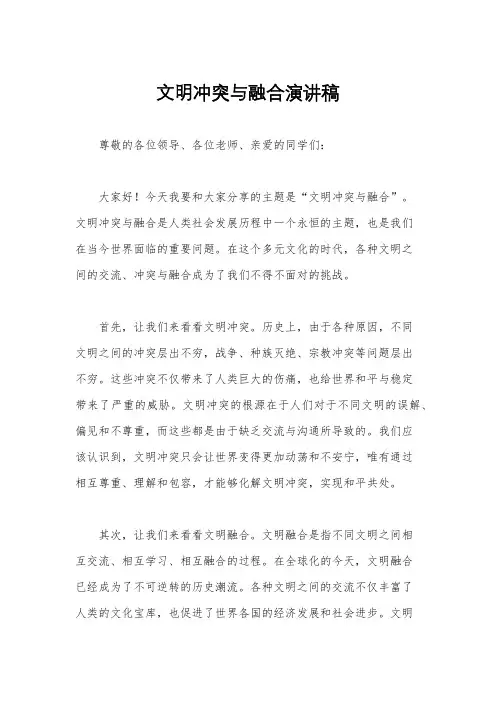 文明冲突与融合演讲稿

尊敬的各位领导、各位老师、亲爱的同学们：

大家好！今天我要和大家分享的主题是“文明冲突与融合”。文明冲突与融合是人类社会发展历程中一个永恒的主题，也是我们在当今世界面临的重要问题。在这个多元文化的时代，各种文明之间的交流、冲突与融合成为了我们不得不面对的挑战。

首先，让我们来看看文明冲突。历史上，由于各种原因，不同文明之间的冲突层出不穷，战争、种族灭绝、宗教冲突等问题层出不穷。这些冲突不仅带来了人类巨大的伤痛，也给世界和平与稳定带来了严重的威胁。文明冲突的根源在于人们对于不同文明的误解、偏见和不尊重，而这些都是由于缺乏交流与沟通所导致的。我们应该认识到，文明冲突只会让世界变得更加动荡和不安宁，唯有通过相互尊重、理解和包容，才能够化解文明冲突，实现和平共处。

其次，让我们来看看文明融合。文明融合是指不同文明之间相互交流、相互学习、相互融合的过程。在全球化的今天，文明融合已经成为了不可逆转的历史潮流。各种文明之间的交流不仅丰富了人类的文化宝库，也促进了世界各国的经济发展和社会进步。文明